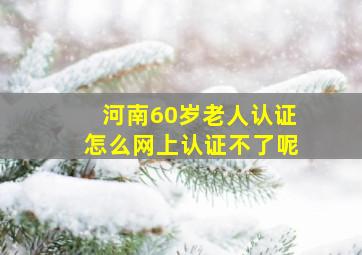 河南60岁老人认证
怎么网上认证不了呢